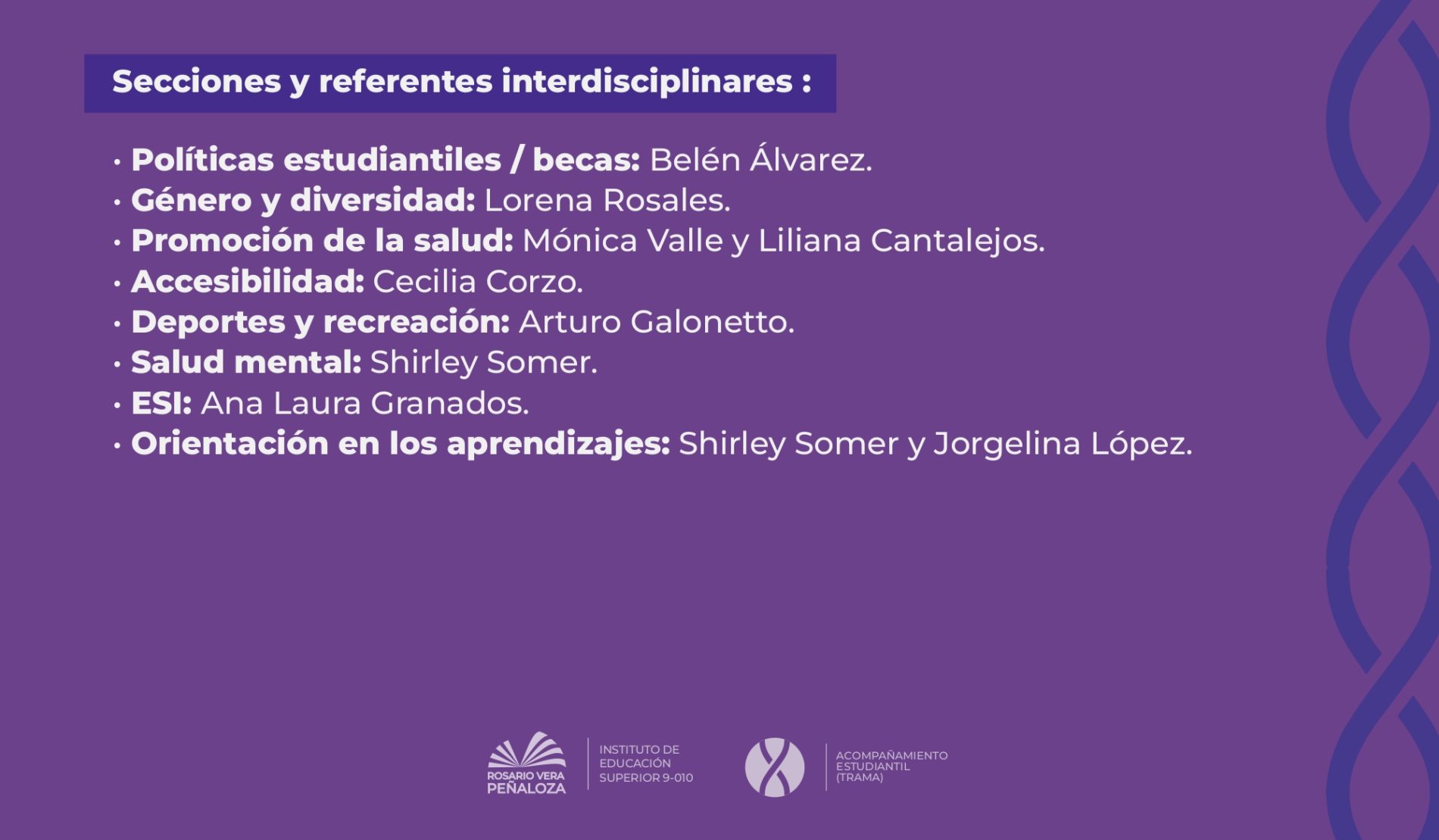 Secciones y referentes interdisciplinares :

• Políticas estudiantiles / becas: Belén Álvarez.
• Género y diversidad: Lorena Rosales.
• Promoción de la salud: Mónica Valle y Liliana Cantalejos.
• Accesibilidad: Cecilia Corzo.
• Deportes y recreación: Arturo Galonetto.
• Salud mental: Shirley Somer.
• ESI: Ana Laura Granados.
• Orientación en los aprendizajes: Shirley Somer y Jorgelina López.

ROSARIO VERA
PEÑALOZA

INSTITUTO DE
EDUCACIÓN
SUPERIOR 9-010

ACOMPAÑAMIENTO
ESTUDIANTIL
(TRAMA)